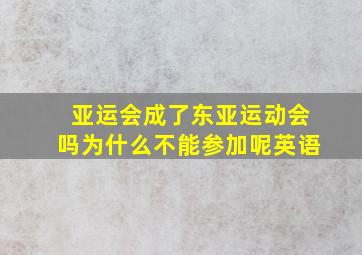 亚运会成了东亚运动会吗为什么不能参加呢英语